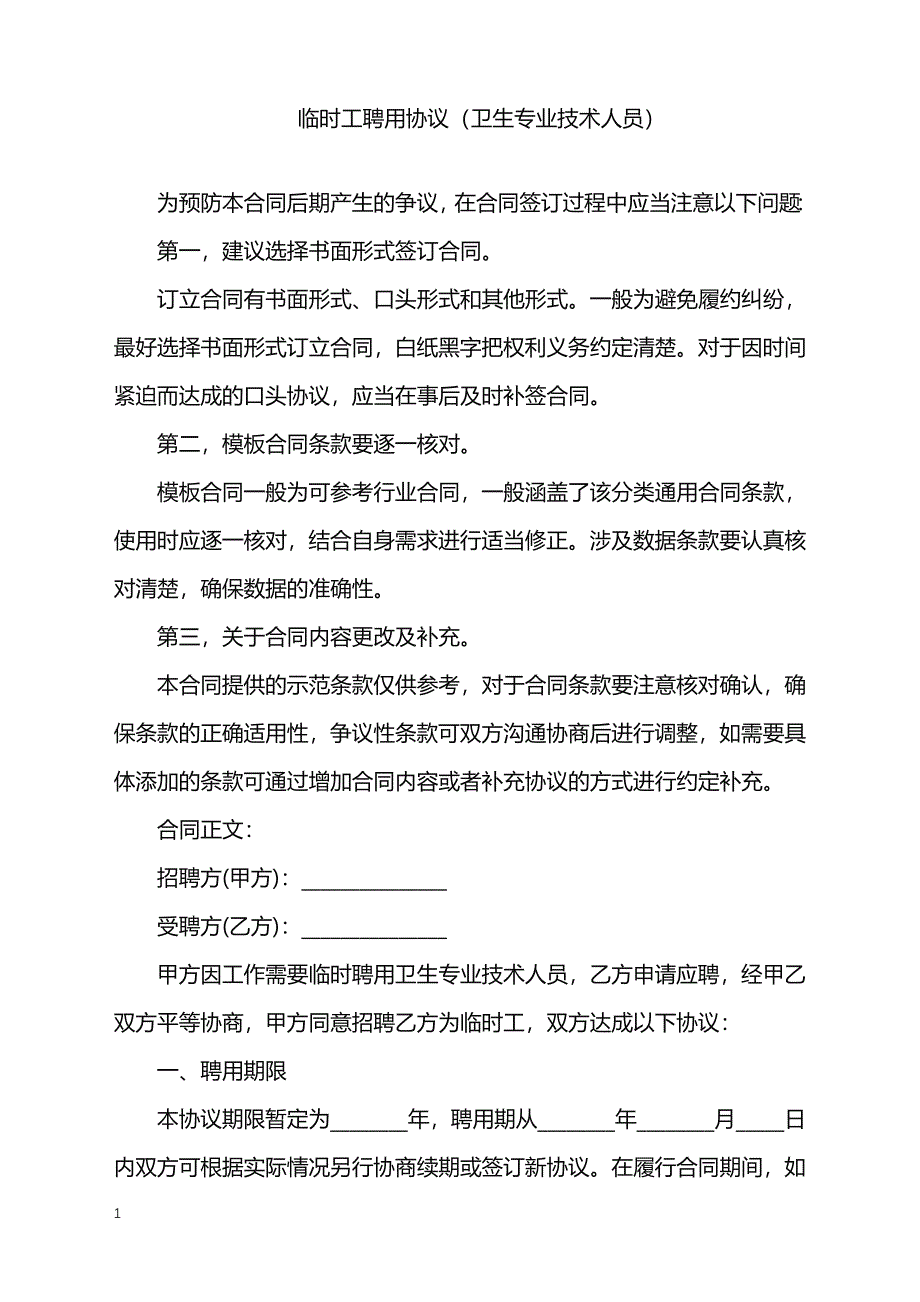 临时工聘用协议（卫生专业技术人员）

为预防本合同后期产生的争议，在合同签订过程中应当注意以下问题

第一，建议选择书面形式签订合同。

订立合同有书面形式、口头形式和其他形式。一般为避免履约纠纷，最好选择书面形式订立合同，白纸黑字把权利义务约定清楚。对于因时间紧迫而达成的口头协议，应当在事后及时补签合同。

第二，模板合同条款要逐一核对。

模板合同一般为可参考行业合同，一般涵盖了该分类通用合同条款，使用时应逐一核对，结合自身需求进行适当修正。涉及数据条款要认真核对清楚，确保数据的准确性。

第三，关于合同内容更改及补充。

本合同提供的示范条款仅供参考，对于合同条款要注意核对确认，确保条款的正确适用性，争议性条款可双方沟通协商后进行调整，如需要具体添加的条款可通过增加合同内容或者补充协议的方式进行约定补充。

合同正文：

招聘方(甲方)：_____________

受聘方(乙方)：_____________

甲方因工作需要临时聘用卫生专业技术人员，乙方申请应聘，经甲乙双方平等协商，甲方同意招聘乙方为临时工，双方达成以下协议：

一、聘用期限

本协议期限暂定为_______年，聘用期从_______年_______月____日内双方可根据实际情况另行协商续期或签订新协议。在履行合同期间，如

1